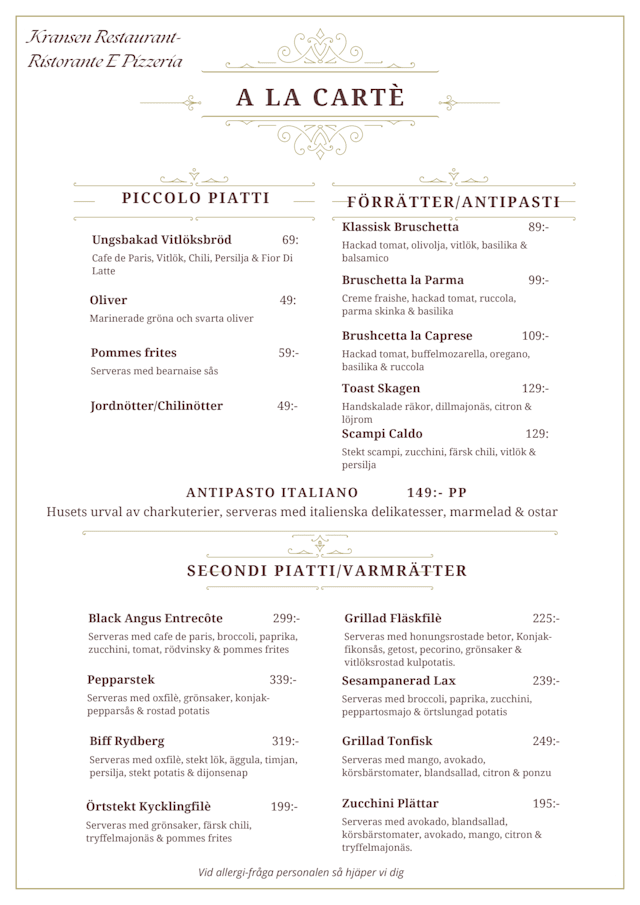 Kransen Restaurant-
Ristorante E Pizzeria

A LA CARTÈ

PICCOLO PIATTI

Ungsbakad Vitlöksbröd 69:
Cafe de Paris, Vitlök, Chili, Persilja & Fior Di Latte

Oliver 49:
Marinerade gröna och svarta oliver

Pommes frites 59:-
Serveras med bearnaise sås

Jordnötter/Chilinötter 49:-

FÖRRÄTTER/ANTIPASTI

Klassisk Bruschetta 89:-
Hackad tomat, olivolja, vitlök, basilika & balsamico

Bruschetta la Parma 99:-
Creme fraishe, hackad tomat, ruccola, parma skinka & basilika

Brushcetta la Caprese 109:-
Hackad tomat, buffelmozarella, oregano, basilika & ruccola

Toast Skagen 129:-
Handskalade räkor, dillmajonäs, citron & löjrom

Scampi Caldo 129:
Stekt scampi, zucchini, färsk chili, vitlök & persilja

ANTIPASTO ITALIANO 149:- PP
Husets urval av charkuterier, serveras med italienska delikatesser, marmelad & ostar

SECONDI PIATTI/VARMRÄTTER

Black Angus Entrecôte 299:-
Serveras med cafe de paris, broccoli, paprika, zucchini, tomat, rödvinsky & pommes frites

Pepparstek 339:-
Serveras med oxfilè, grönsaker, konjak-pepparsås & rostad potatis

Biff Rydberg 319:-
Serveras med oxfilè, stekt lök, äggula, timjan, persilja, stekt potatis & dijonsenap

Örtstekt Kycklingfilè 199:-
Serveras med grönsaker, färsk chili, tryffelmajonäs & pommes frites

Grillad Fläskfilè 225:-
Serveras med honungsrostade betor, Konjak-fikonsås, getost, pecorino, grönsaker & vitlöksrostad kulpotatis.

Sesampanerad Lax 239:-
Serveras med broccoli, paprika, zucchini, peppartosmajo & örtslungad potatis

Grillad Tonfisk 249:-
Serveras med mango, avokado, körsbärstomater, blandsallad, citron & ponzu

Zucchini Plättar 195:-
Serveras med avokado, blandsallad, körsbärstomater, avokado, mango, citron & tryffelmajonäs.

Vid allergi-fråga personalen så hjäper vi dig